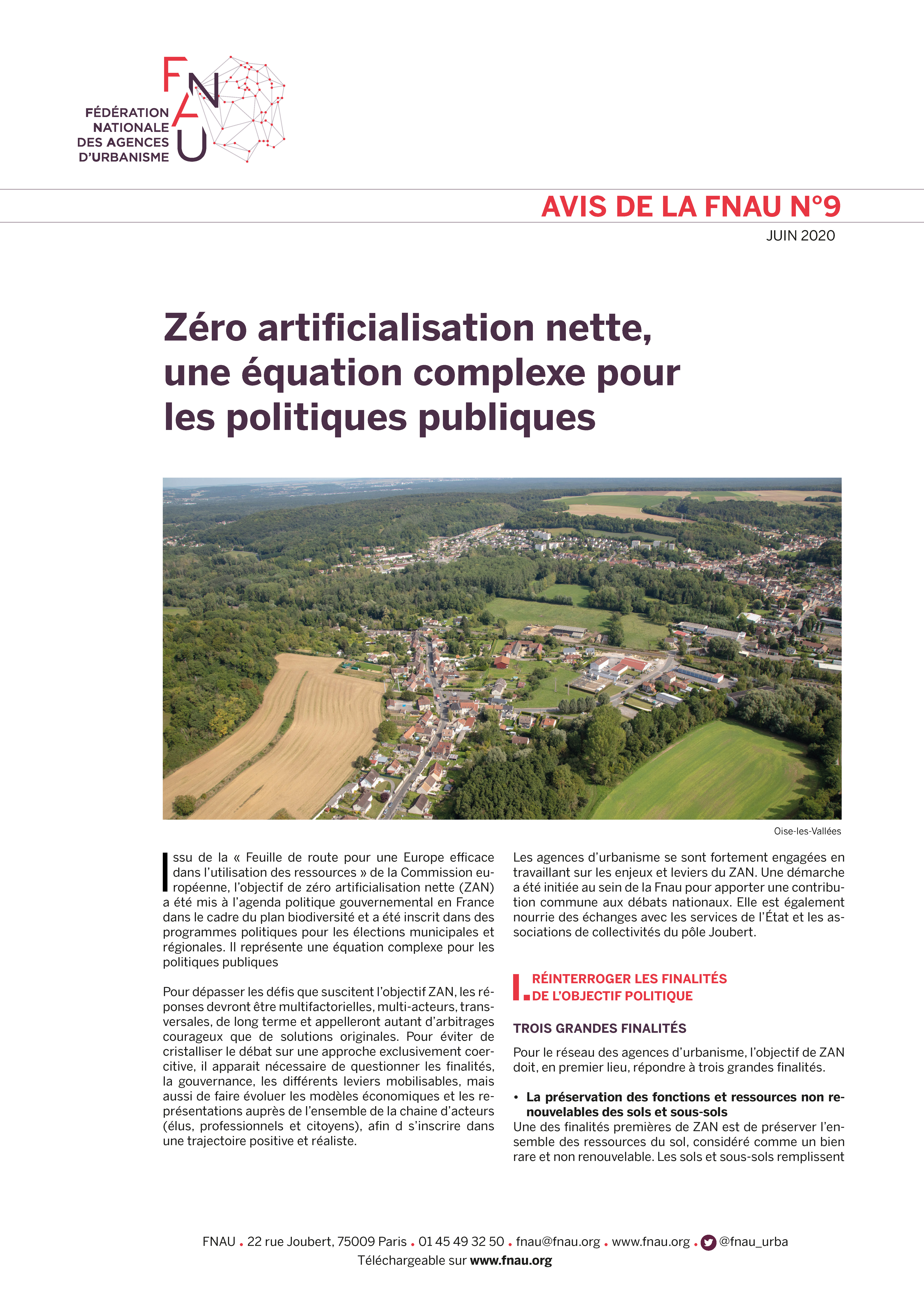 FNAU
FÉDÉRATION
NATIONALE
DES AGENCES
D'URBANISME

AVIS DE LA FNAU N°9

JUIN 2020

Zéro artificialisation nette, une équation complexe pour les politiques publiques

Oise-les-Vallées

Issu de la « Feuille de route pour une Europe efficace dans l'utilisation des ressources » de la Commission européenne, l'objectif de zéro artificialisation nette (ZAN) a été mis à l'agenda politique gouvernemental en France dans le cadre du plan biodiversité et a été inscrit dans des programmes politiques pour les élections municipales et régionales. Il représente une équation complexe pour les politiques publiques

Pour dépasser les défis que suscitent l'objectif ZAN, les réponses devront être multifactorielles, multi-acteurs, transversales, de long terme et appelleront autant d'arbitrages courageux que de solutions originales. Pour éviter de cristalliser le débat sur une approche exclusivement coercitive, il apparait nécessaire de questionner les finalités, la gouvernance, les différents leviers mobilisables, mais aussi de faire évoluer les modèles économiques et les représentations auprès de l'ensemble de la chaine d'acteurs (élus, professionnels et citoyens), afin d s'inscrire dans une trajectoire positive et réaliste.

Les agences d'urbanisme se sont fortement engagées en travaillant sur les enjeux et leviers du ZAN. Une démarche a été initiée au sein de la Fnau pour apporter une contribution commune aux débats nationaux. Elle est également nourrie des échanges avec les services de l'État et les associations de collectivités du pôle Joubert.

I. RÉINTERROGER LES FINALITÉS DE L'OBJECTIF POLITIQUE

TROIS GRANDES FINALITÉS

Pour le réseau des agences d'urbanisme, l'objectif de ZAN doit, en premier lieu, répondre à trois grandes finalités.

• La préservation des fonctions et ressources non renouvelables des sols et sous-sols
Une des finalités premières de ZAN est de préserver l'ensemble des ressources du sol, considéré comme un bien rare et non renouvelable. Les sols et sous-sols remplissent

FNAU . 22 rue Joubert, 75009 Paris . 01 45 49 32 50 . fnau@fnau.org . www.fnau.org . @fnau_urba
Téléchargeable sur www.fnau.org